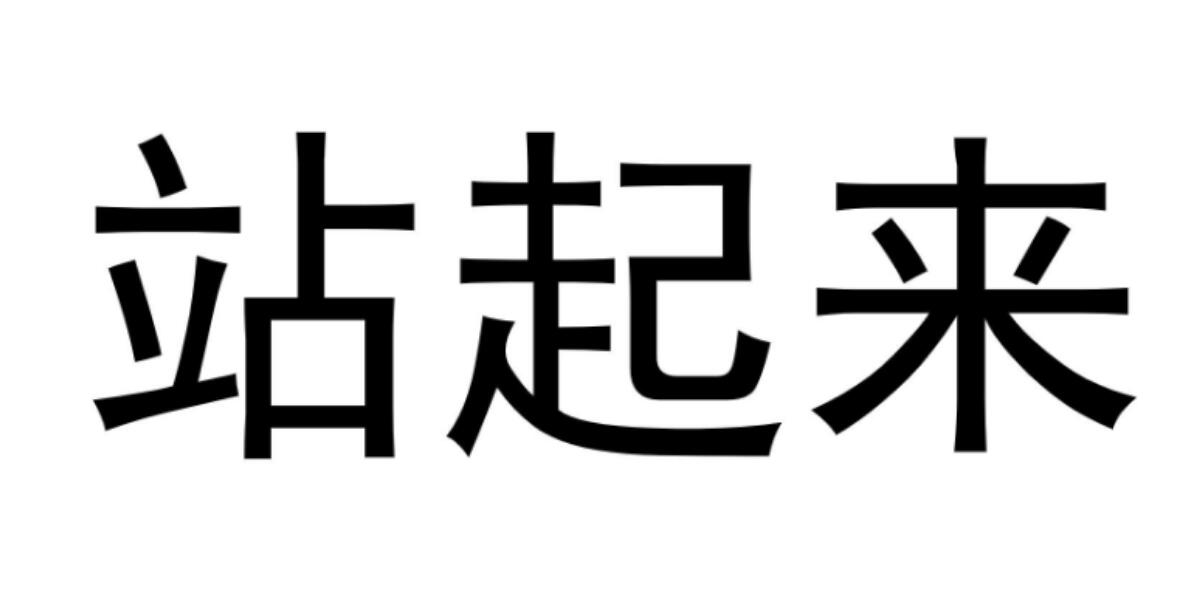 站起来